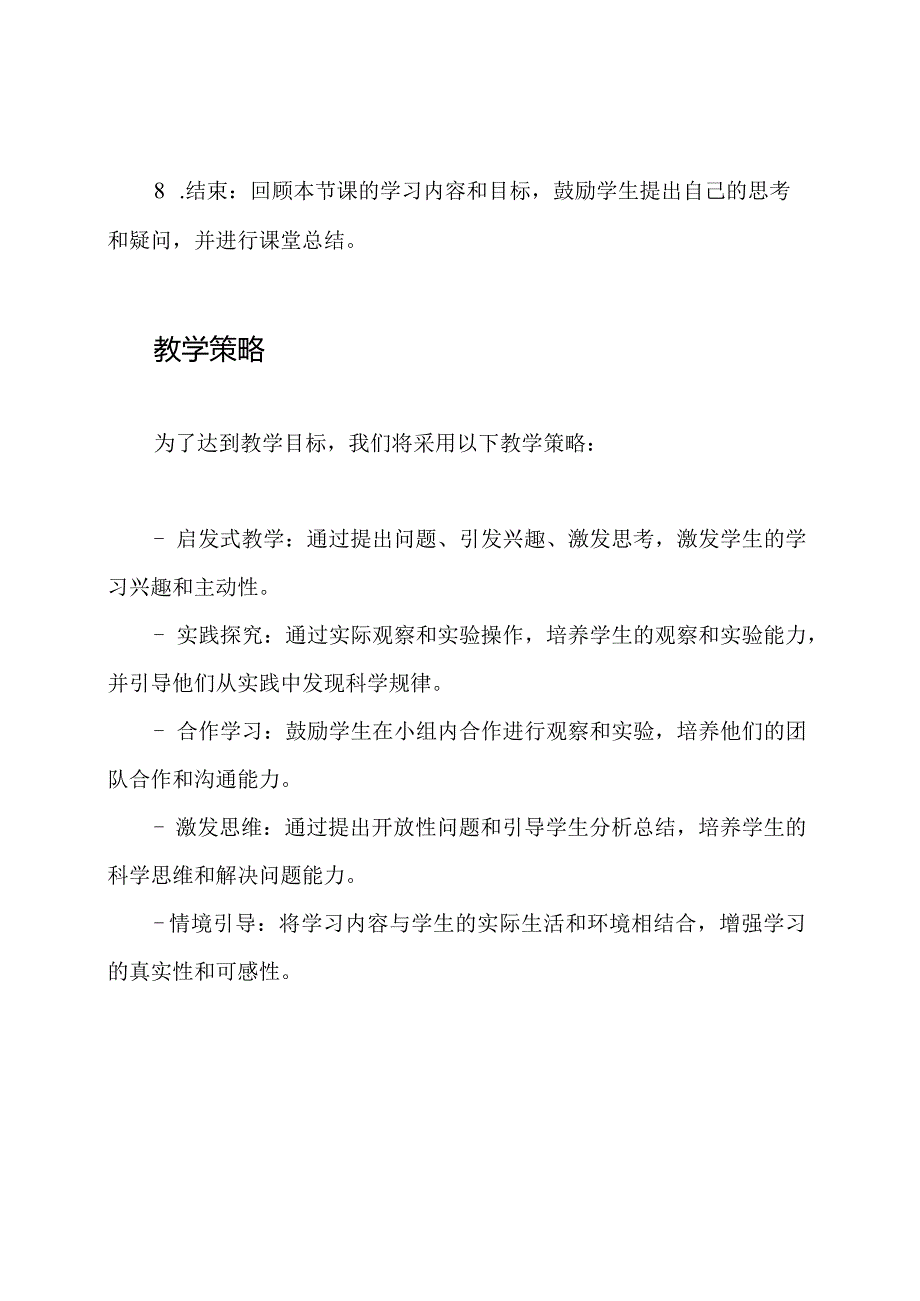 8 .结束：回顾本节课的学习内容和目标，鼓励学生提出自己的思考和疑问，并进行课堂总结。

教学策略

为了达到教学目标，我们将采用以下教学策略：

- 启发式教学：通过提出问题、引发兴趣、激发思考，激发学生的学习兴趣和主动性。

- 实践探究：通过实际观察和实验操作，培养学生的观察和实验能力，并引导他们从实践中发现科学规律。

- 合作学习：鼓励学生在小组内合作进行观察和实验，培养他们的团队合作和沟通能力。

- 激发思维：通过提出开放性问题和引导学生分析总结，培养学生的科学思维和解决问题能力。

-情境引导：将学习内容与学生的实际生活和环境相结合，增强学习的真实性和可感性。